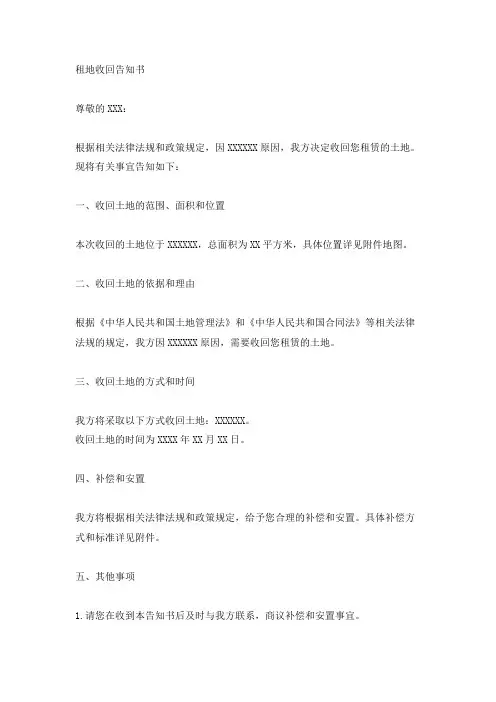 租地收回告知书

尊敬的 XXX：

根据相关法律法规和政策规定，因 XXXXXX 原因，我方决定收回您租赁的土地。现将有关事宜告知如下：

一、收回土地的范围、面积和位置

本次收回的土地位于 XXXXXX，总面积为 XX 平方米，具体位置详见附件地图。

二、收回土地的依据和理由

根据《中华人民共和国土地管理法》和《中华人民共和国合同法》等相关法律法规的规定，我方因 XXXXXX 原因，需要收回您租赁的土地。

三、收回土地的方式和时间

我方将采取以下方式收回土地：XXXXXX。
收回土地的时间为 XXXX 年 XX 月 XX 日。

四、补偿和安置

我方将根据相关法律法规和政策规定，给予您合理的补偿和安置。具体补偿方式和标准详见附件。

五、其他事项

1.请您在收到本告知书后及时与我方联系，商议补偿和安置事宜。